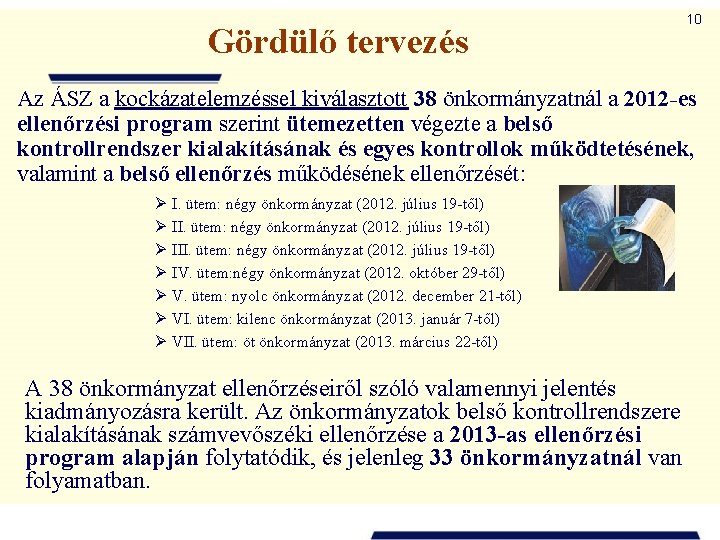 10

Gördülő tervezés

Az ÁSZ a kockázatelemzéssel kiválasztott 38 önkormányzatnál a 2012-es ellenőrzési program szerint ütemezetten végezte a belső kontrollrendszer kialakításának és egyes kontrollok működtetésének, valamint a belső ellenőrzés működésének ellenőrzését:

➢ I. ütem: négy önkormányzat (2012. július 19-től)
➢ II. ütem: négy önkormányzat (2012. július 19-től)
➢ III. ütem: négy önkormányzat (2012. július 19-től)
➢ IV. ütem:négy önkormányzat (2012. október 29-től)
➢ V. ütem: nyolc önkormányzat (2012. december 21-től)
➢ VI. ütem: kilenc önkormányzat (2013. január 7-től)
➢ VII. ütem: öt önkormányzat (2013. március 22-től)

A 38 önkormányzat ellenőrzéseiről szóló valamennyi jelentés kiadmányozásra került. Az önkormányzatok belső kontrollrendszere kialakításának számvevőszéki ellenőrzése a 2013-as ellenőrzési program alapján folytatódik, és jelenleg 33 önkormányzatnál van folyamatban.